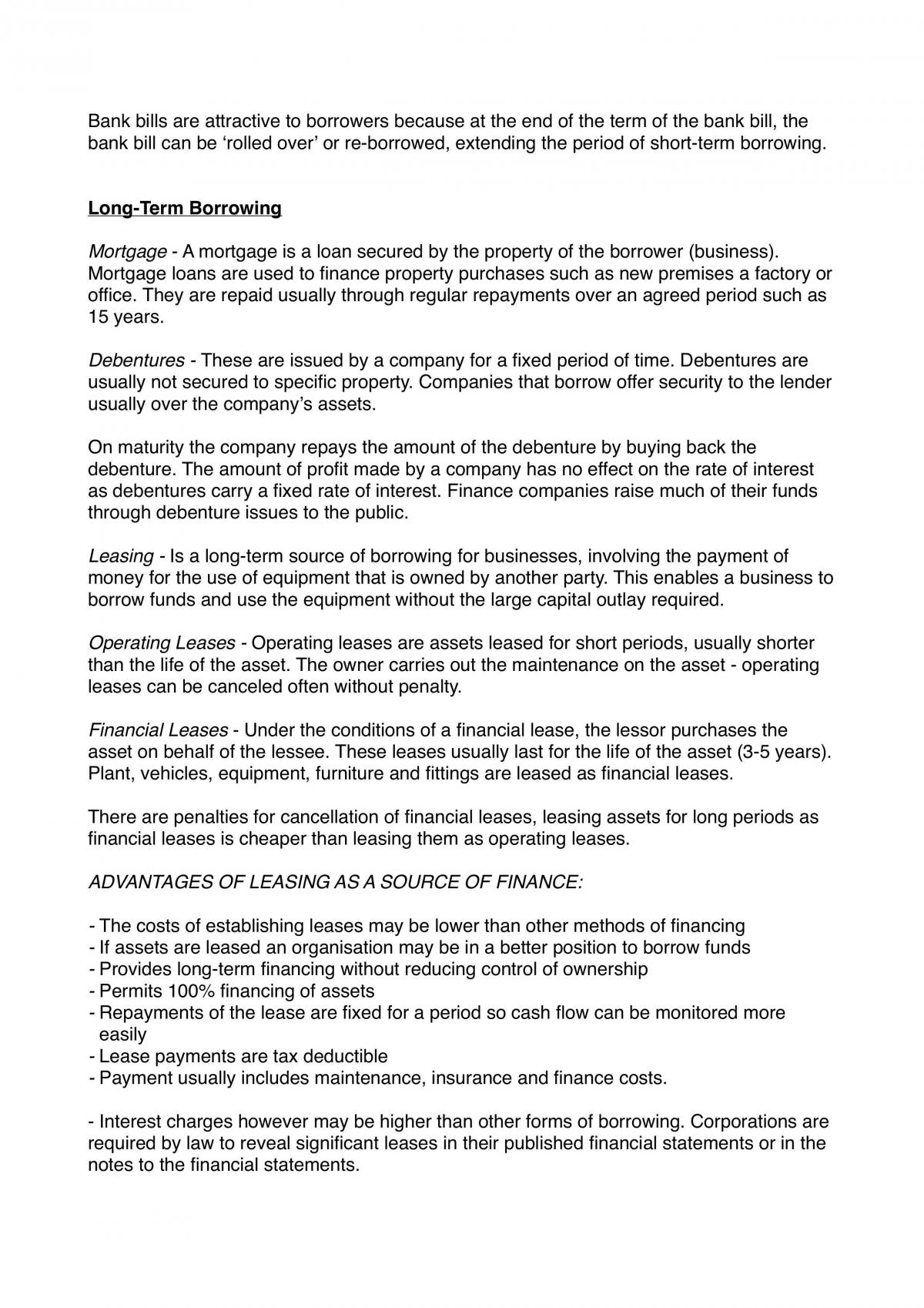 Bank bills are attractive to borrowers because at the end of the term of the bank bill, the bank bill can be 'rolled over' or re-borrowed, extending the period of short-term borrowing.

Long-Term Borrowing

Mortgage - A mortgage is a loan secured by the property of the borrower (business). Mortgage loans are used to finance property purchases such as new premises a factory or office. They are repaid usually through regular repayments over an agreed period such as 15 years.

Debentures - These are issued by a company for a fixed period of time. Debentures are usually not secured to specific property. Companies that borrow offer security to the lender usually over the company's assets.

On maturity the company repays the amount of the debenture by buying back the debenture. The amount of profit made by a company has no effect on the rate of interest as debentures carry a fixed rate of interest. Finance companies raise much of their funds through debenture issues to the public.

Leasing - Is a long-term source of borrowing for businesses, involving the payment of money for the use of equipment that is owned by another party. This enables a business to borrow funds and use the equipment without the large capital outlay required.

Operating Leases - Operating leases are assets leased for short periods, usually shorter than the life of the asset. The owner carries out the maintenance on the asset - operating leases can be canceled often without penalty.

Financial Leases - Under the conditions of a financial lease, the lessor purchases the asset on behalf of the lessee. These leases usually last for the life of the asset (3-5 years). Plant, vehicles, equipment, furniture and fittings are leased as financial leases.

There are penalties for cancellation of financial leases, leasing assets for long periods as financial leases is cheaper than leasing them as operating leases.

ADVANTAGES OF LEASING AS A SOURCE OF FINANCE:

- The costs of establishing leases may be lower than other methods of financing
- If assets are leased an organisation may be in a better position to borrow funds
- Provides long-term financing without reducing control of ownership
- Permits 100% financing of assets
- Repayments of the lease are fixed for a period so cash flow can be monitored more easily
- Lease payments are tax deductible
- Payment usually includes maintenance, insurance and finance costs.

- Interest charges however may be higher than other forms of borrowing. Corporations are required by law to reveal significant leases in their published financial statements or in the notes to the financial statements.